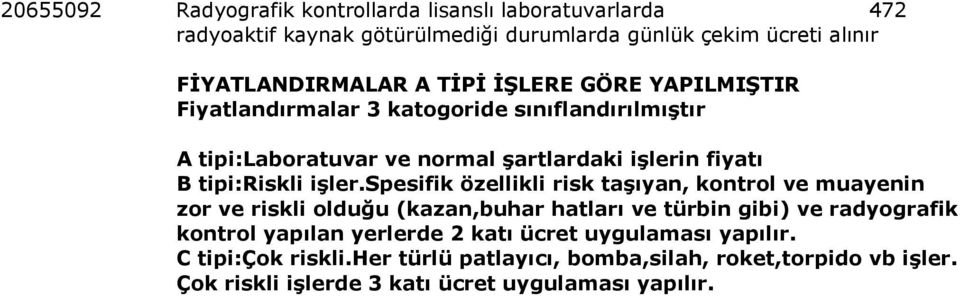 20655092 Radyografik kontrollarda lisanslı laboratuvarlarda radyoaktif kaynak götürülmediği durumlarda günlük çekim ücreti alınır 472

FİYATLANDIRMALAR A TİPİ İŞLERE GÖRE YAPILMIŞTIR
Fiyatlandırmalar 3 katogoride sınıflandırılmıştır

A tipi:Laboratuvar ve normal şartlardaki işlerin fiyatı
B tipi:Riskli işler.Spesifik özellikli risk taşıyan, kontrol ve muayenin zor ve riskli olduğu (kazan,buhar hatları ve türbin gibi) ve radyografik kontrol yapılan yerlerde 2 katı ücret uygulaması yapılır.
C tipi:Çok riskli.Her türlü patlayıcı, bomba,silah, roket,torpido vb işler. Çok riskli işlerde 3 katı ücret uygulaması yapılır.